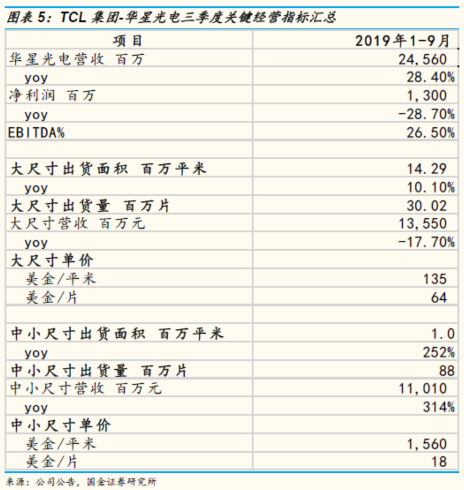 图表 5：TCL 集团-华星光电三季度关键经营指标汇总

| 项目 | 2019年1-9月 |
|---|---|
| 华星光电营收 百万 | 24,560 |
| yoy | 28.40% |
| 净利润 百万 | 1,300 |
| yoy | -28.70% |
| EBITDA% | 26.50% |
| | |
| 大尺寸出货面积 百万平米 | 14.29 |
| yoy | 10.10% |
| 大尺寸出货量 百万片 | 30.02 |
| 大尺寸营收 百万元 | 13,550 |
| yoy | -17.70% |
| 大尺寸单价 | |
| 美金/平米 | 135 |
| 美金/片 | 64 |
| | |
| 中小尺寸出货面积 百万平米 | 1.0 |
| yoy | 252% |
| 中小尺寸出货量 百万片 | 88 |
| 中小尺寸营收 百万元 | 11,010 |
| yoy | 314% |
| 中小尺寸单价 | |
| 美金/平米 | 1,560 |
| 美金/片 | 18 |

来源：公司公告，国金证券研究所